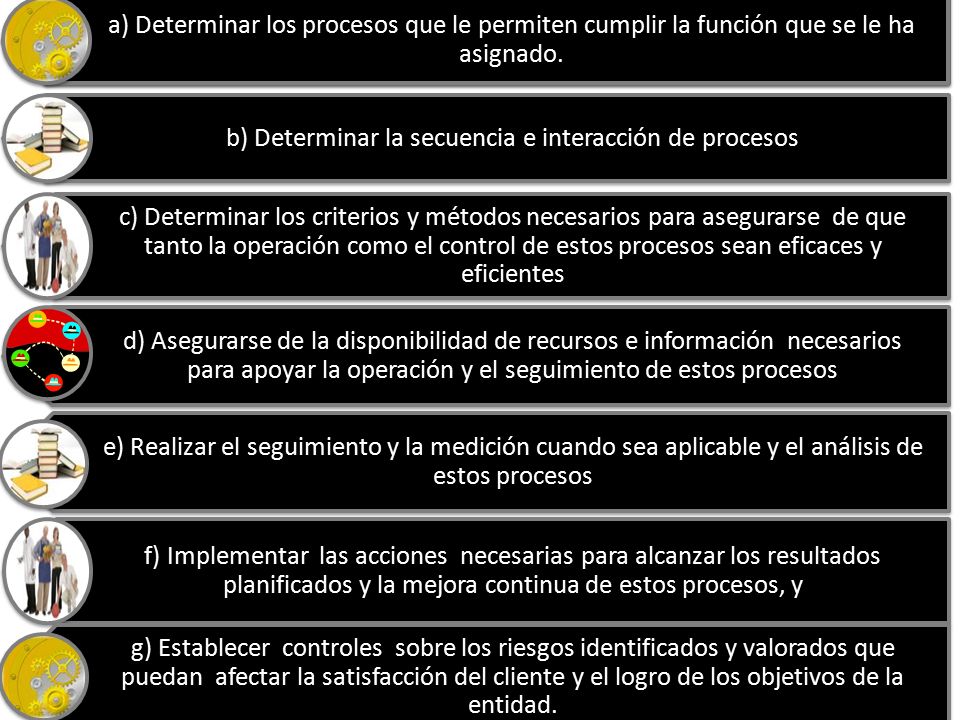 a) Determinar los procesos que le permiten cumplir la función que se le ha asignado.

b) Determinar la secuencia e interacción de procesos

c) Determinar los criterios y métodos necesarios para asegurarse de que tanto la operación como el control de estos procesos sean eficaces y eficientes

d) Asegurarse de la disponibilidad de recursos e información necesarios para apoyar la operación y el seguimiento de estos procesos

e) Realizar el seguimiento y la medición cuando sea aplicable y el análisis de estos procesos

f) Implementar las acciones necesarias para alcanzar los resultados planificados y la mejora continua de estos procesos, y

g) Establecer controles sobre los riesgos identificados y valorados que puedan afectar la satisfacción del cliente y el logro de los objetivos de la entidad.